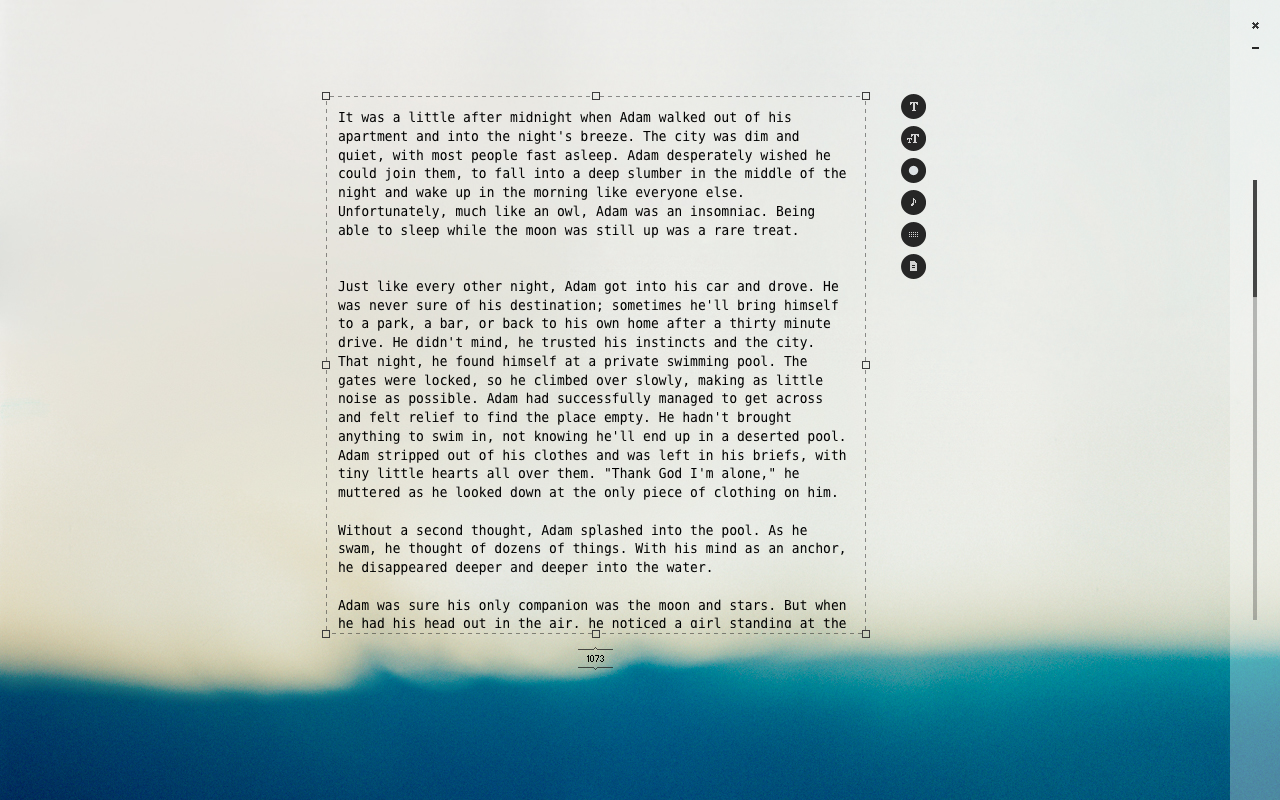 It was a little after midnight when Adam walked out of his apartment and into the night's breeze. The city was dim and quiet, with most people fast asleep. Adam desperately wished he could join them, to fall into a deep slumber in the middle of the night and wake up in the morning like everyone else. Unfortunately, much like an owl, Adam was an insomniac. Being able to sleep while the moon was still up was a rare treat.

Just like every other night, Adam got into his car and drove. He was never sure of his destination; sometimes he'll bring himself to a park, a bar, or back to his own home after a thirty minute drive. He didn't mind, he trusted his instincts and the city. That night, he found himself at a private swimming pool. The gates were locked, so he climbed over slowly, making as little noise as possible. Adam had successfully managed to get across and felt relief to find the place empty. He hadn't brought anything to swim in, not knowing he'll end up in a deserted pool. Adam stripped out of his clothes and was left in his briefs, with tiny little hearts all over them. "Thank God I'm alone," he muttered as he looked down at the only piece of clothing on him.

Without a second thought, Adam splashed into the pool. As he swam, he thought of dozens of things. With his mind as an anchor, he disappeared deeper and deeper into the water.

Adam was sure his only companion was the moon and stars. But when he had his head out in the air, he noticed a girl standing at the

1073